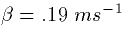 $\beta = .19\ ms^{-1}$